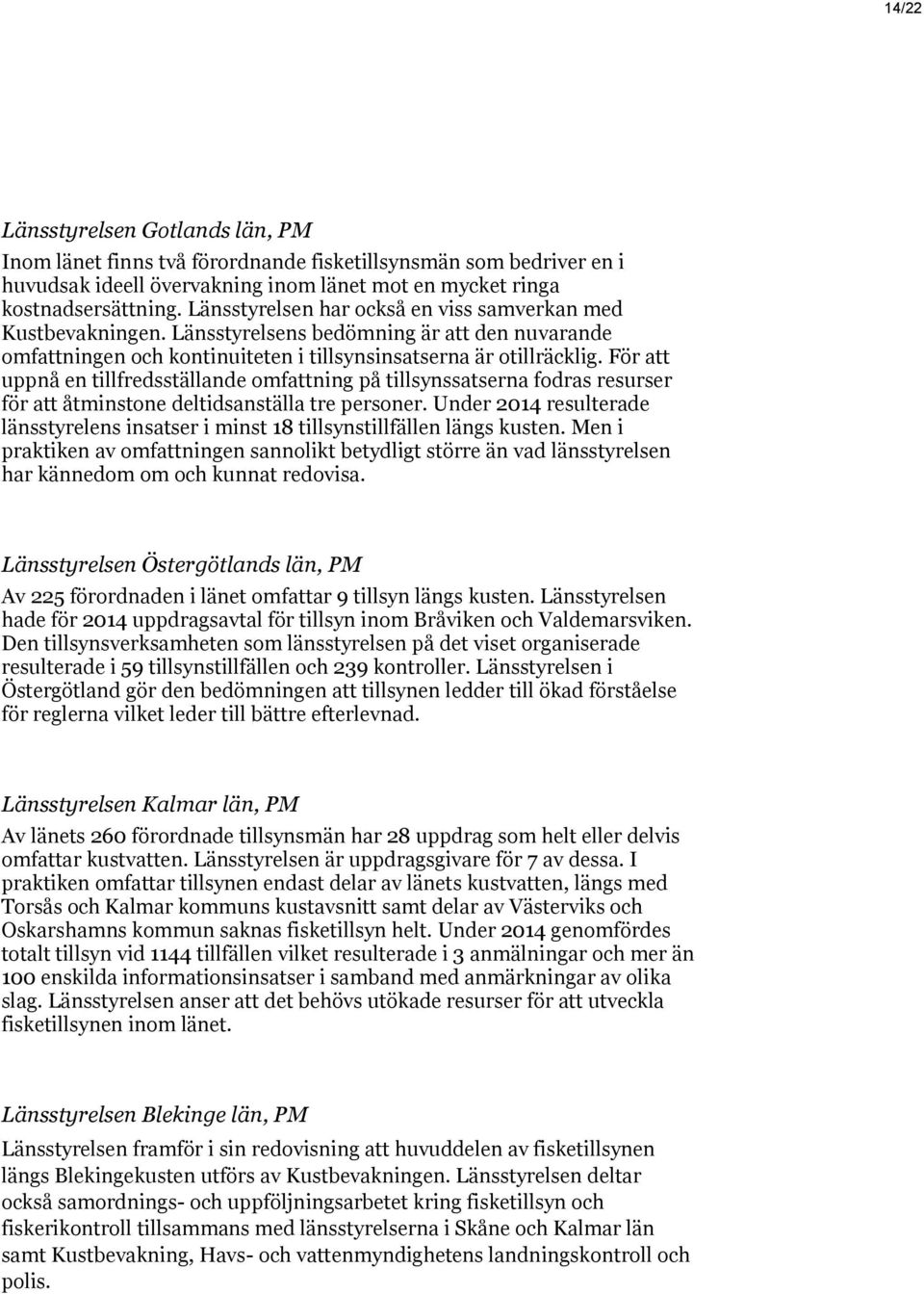 14/22

Länsstyrelsen Gotlands län, PM

Inom länet finns två förordnande fisketillsynsmän som bedriver en i huvudsak ideell övervakning inom länet mot en mycket ringa kostnadsersättning. Länsstyrelsen har också en viss samverkan med Kustbevakningen. Länsstyrelsens bedömning är att den nuvarande omfattningen och kontinuiteten i tillsynsinsatserna är otillräcklig. För att uppnå en tillfredsställande omfattning på tillsynssatserna fodras resurser för att åtminstone deltidsanställa tre personer. Under 2014 resulterade länsstyrelens insatser i minst 18 tillsynstillfällen längs kusten. Men i praktiken av omfattningen sannolikt betydligt större än vad länsstyrelsen har kännedom om och kunnat redovisa.

Länsstyrelsen Östergötlands län, PM

Av 225 förordnaden i länet omfattar 9 tillsyn längs kusten. Länsstyrelsen hade för 2014 uppdragsavtal för tillsyn inom Bråviken och Valdemarsviken. Den tillsynsverksamheten som länsstyrelsen på det viset organiserade resulterade i 59 tillsynstillfällen och 239 kontroller. Länsstyrelsen i Östergötland gör den bedömningen att tillsynen ledder till ökad förståelse för reglerna vilket leder till bättre efterlevnad.

Länsstyrelsen Kalmar län, PM

Av länets 260 förordnade tillsynsmän har 28 uppdrag som helt eller delvis omfattar kustvatten. Länsstyrelsen är uppdragsgivare för 7 av dessa. I praktiken omfattar tillsynen endast delar av länets kustvatten, längs med Torsås och Kalmar kommuns kustavsnitt samt delar av Västerviks och Oskarshamns kommun saknas fisketillsyn helt. Under 2014 genomfördes totalt tillsyn vid 1144 tillfällen vilket resulterade i 3 anmälningar och mer än 100 enskilda informationsinsatser i samband med anmärkningar av olika slag. Länsstyrelsen anser att det behövs utökade resurser för att utveckla fisketillsynen inom länet.

Länsstyrelsen Blekinge län, PM

Länsstyrelsen framför i sin redovisning att huvuddelen av fisketillsynen längs Blekingekusten utförs av Kustbevakningen. Länsstyrelsen deltar också samordnings- och uppföljningsarbetet kring fisketillsyn och fiskerikontroll tillsammans med länsstyrelserna i Skåne och Kalmar län samt Kustbevakning, Havs- och vattenmyndighetens landningskontroll och polis.